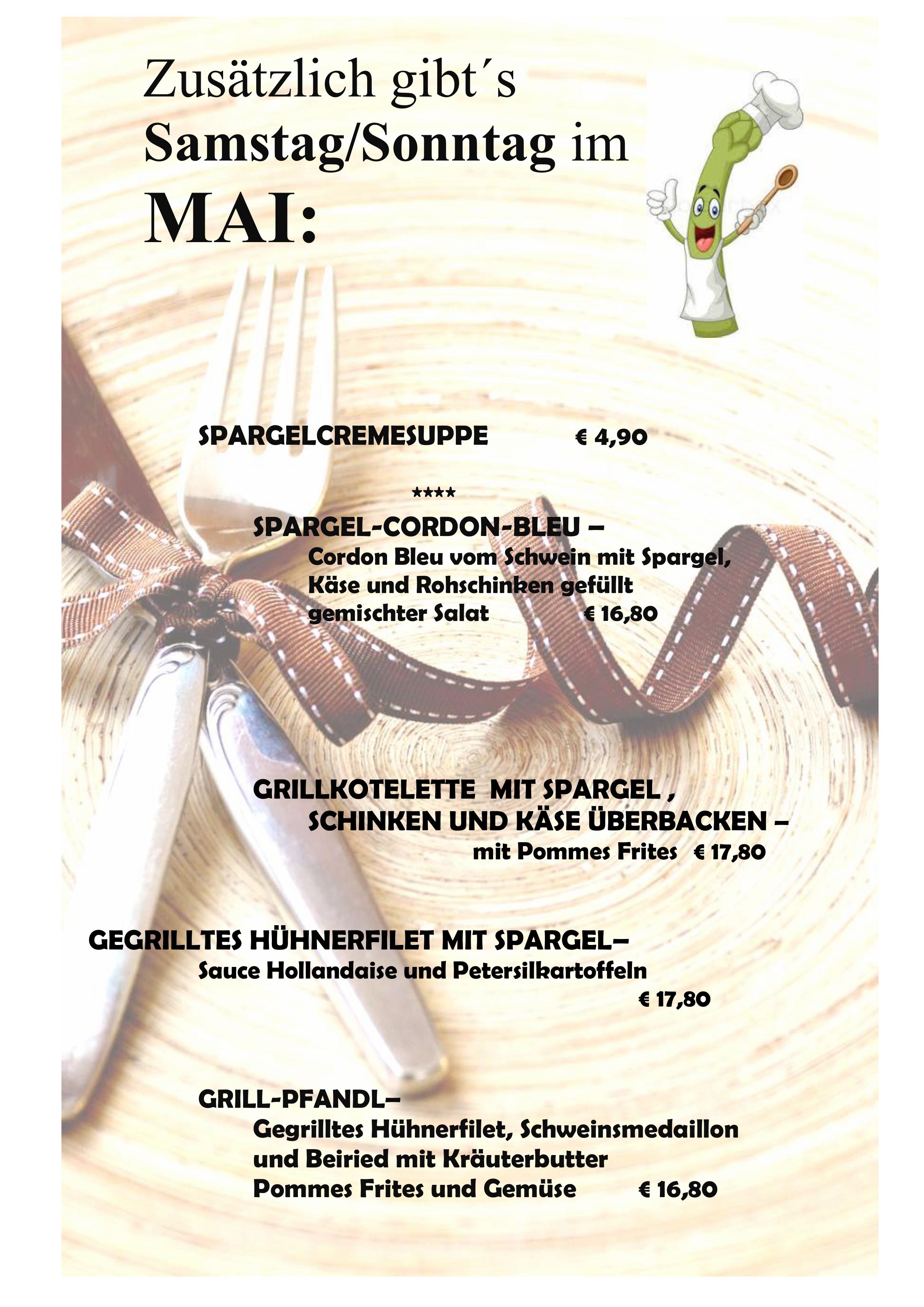 Zusätzlich gibt´s
Samstag/Sonntag im
MAI:

SPARGELCREMESUPPE € 4,90

****

SPARGEL-CORDON-BLEU –
Cordon Bleu vom Schwein mit Spargel,
Käse und Rohschinken gefüllt
gemischter Salat € 16,80

GRILLKOTELETTE MIT SPARGEL ,
SCHINKEN UND KÄSE ÜBERBACKEN –
mit Pommes Frites € 17,80

GEGRILLTES HÜHNERFILET MIT SPARGEL–
Sauce Hollandaise und Petersilkartoffeln
€ 17,80

GRILL-PFANDL–
Gegrilltes Hühnerfilet, Schweinsmedaillon
und Beiried mit Kräuterbutter
Pommes Frites und Gemüse € 16,80